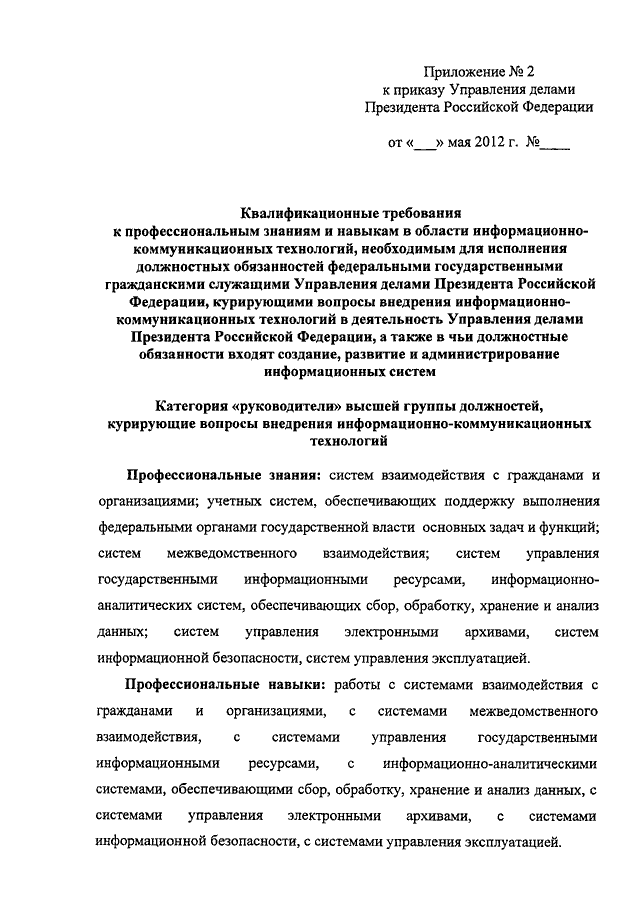 Приложение № 2
к приказу Управления делами
Президента Российской Федерации

от «___» мая 2012 г. №____

Квалификационные требования
к профессиональным знаниям и навыкам в области информационно-коммуникационных технологий, необходимым для исполнения должностных обязанностей федеральными государственными гражданскими служащими Управления делами Президента Российской Федерации, курирующими вопросы внедрения информационно-коммуникационных технологий в деятельность Управления делами Президента Российской Федерации, а также в чьи должностные обязанности входят создание, развитие и администрирование информационных систем

Категория «руководители» высшей группы должностей, курирующие вопросы внедрения информационно-коммуникационных технологий

Профессиональные знания: систем взаимодействия с гражданами и организациями; учетных систем, обеспечивающих поддержку выполнения федеральными органами государственной власти основных задач и функций; систем межведомственного взаимодействия; систем управления государственными информационными ресурсами, информационно-аналитических систем, обеспечивающих сбор, обработку, хранение и анализ данных; систем управления электронными архивами, систем информационной безопасности, систем управления эксплуатацией.

Профессиональные навыки: работы с системами взаимодействия с гражданами и организациями, с системами межведомственного взаимодействия, с системами управления государственными информационными ресурсами, с информационно-аналитическими системами, обеспечивающими сбор, обработку, хранение и анализ данных, с системами управления электронными архивами, с системами информационной безопасности, с системами управления эксплуатацией.